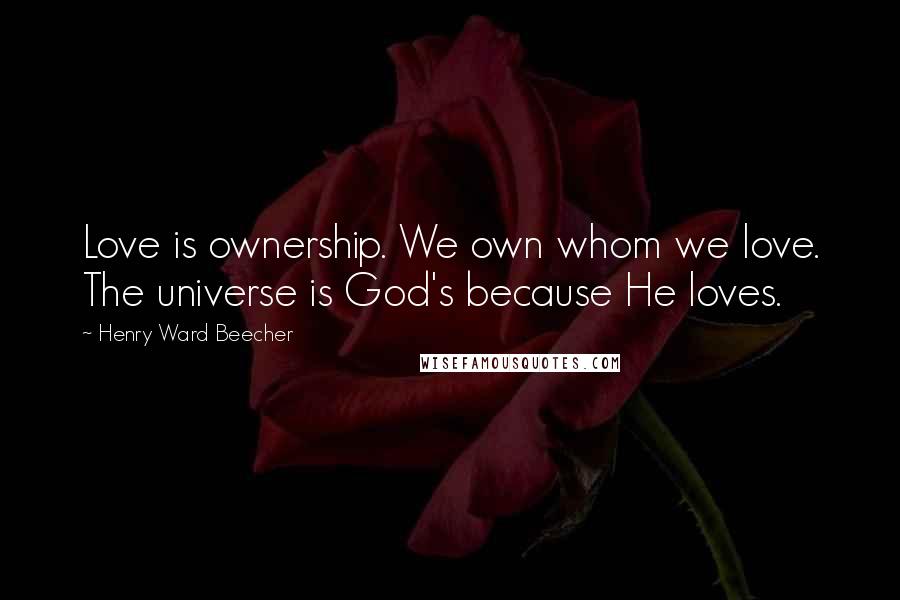 Love is ownership. We own whom we love. The universe is God's because He loves.

~ Henry Ward Beecher

WISEFAMOUSQUOTES.COM